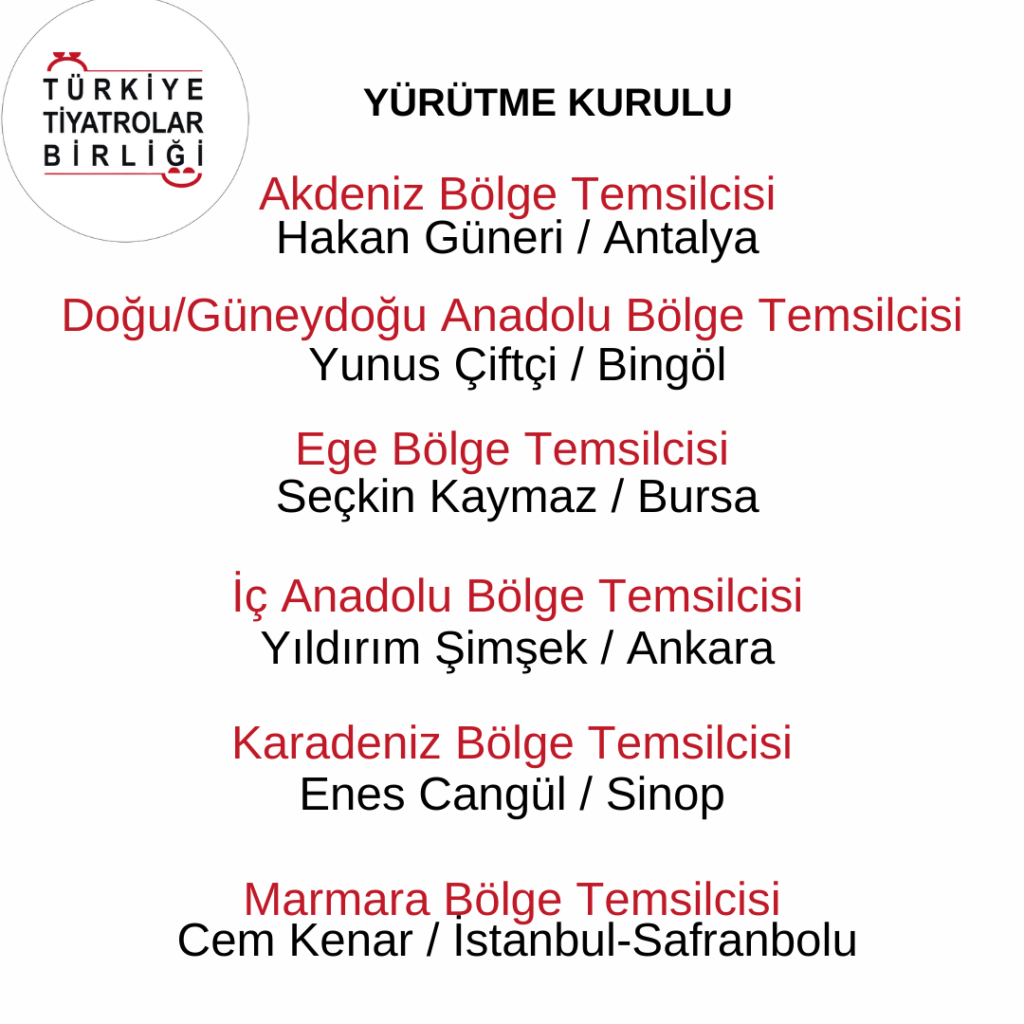 TÜRKİYE
TİYATROLAR
BİRLİĞİ

YÜRÜTME KURULU

Akdeniz Bölge Temsilcisi
Hakan Güneri / Antalya

Doğu/Güneydoğu Anadolu Bölge Temsilcisi
Yunus Çiftçi / Bingöl

Ege Bölge Temsilcisi
Seçkin Kaymaz / Bursa

İç Anadolu Bölge Temsilcisi
Yıldırım Şimşek / Ankara

Karadeniz Bölge Temsilcisi
Enes Cangül / Sinop

Marmara Bölge Temsilcisi
Cem Kenar / İstanbul-Safranbolu